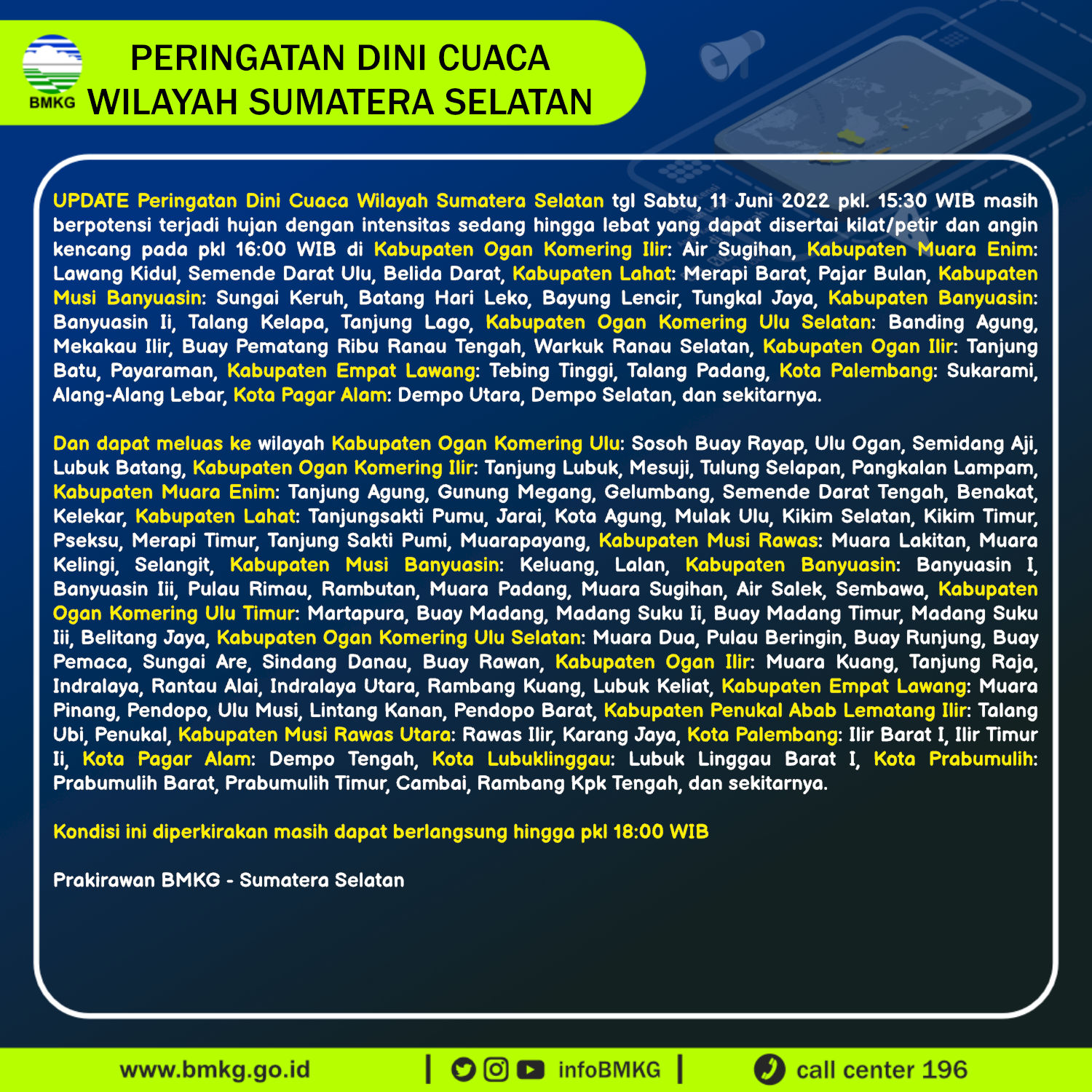 BMKG

PERINGATAN DINI CUACA WILAYAH SUMATERA SELATAN

UPDATE Peringatan Dini Cuaca Wilayah Sumatera Selatan tgl Sabtu, 11 Juni 2022 pkl. 15:30 WIB masih berpotensi terjadi hujan dengan intensitas sedang hingga lebat yang dapat disertai kilat/petir dan angin kencang pada pkl 16:00 WIB di Kabupaten Ogan Komering Ilir: Air Sugihan, Kabupaten Muara Enim: Lawang Kidul, Semende Darat Ulu, Belida Darat, Kabupaten Lahat: Merapi Barat, Pajar Bulan, Kabupaten Musi Banyuasin: Sungai Keruh, Batang Hari Leko, Bayung Lencir, Tungkal Jaya, Kabupaten Banyuasin: Banyuasin Ii, Talang Kelapa, Tanjung Lago, Kabupaten Ogan Komering Ulu Selatan: Banding Agung, Mekakau Ilir, Buay Pematang Ribu Ranau Tengah, Warkuk Ranau Selatan, Kabupaten Ogan Ilir: Tanjung Batu, Payaraman, Kabupaten Empat Lawang: Tebing Tinggi, Talang Padang, Kota Palembang: Sukarami, Alang-Alang Lebar, Kota Pagar Alam: Dempo Utara, Dempo Selatan, dan sekitarnya.

Dan dapat meluas ke wilayah Kabupaten Ogan Komering Ulu: Sosoh Buay Rayap, Ulu Ogan, Semidang Aji, Lubuk Batang, Kabupaten Ogan Komering Ilir: Tanjung Lubuk, Mesuji, Tulung Selapan, Pangkalan Lampam, Kabupaten Muara Enim: Tanjung Agung, Gunung Megang, Gelumbang, Semende Darat Tengah, Benakat, Kelekar, Kabupaten Lahat: Tanjungsakti Pumu, Jarai, Kota Agung, Mulak Ulu, Kikim Selatan, Kikim Timur, Pseksu, Merapi Timur, Tanjung Sakti Pumi, Muarapayang, Kabupaten Musi Rawas: Muara Lakitan, Muara Kelingi, Selangit, Kabupaten Musi Banyuasin: Keluang, Lalan, Kabupaten Banyuasin: Banyuasin I, Banyuasin Iii, Pulau Rimau, Rambutan, Muara Padang, Muara Sugihan, Air Salek, Sembawa, Kabupaten Ogan Komering Ulu Timur: Martapura, Buay Madang, Madang Suku Ii, Buay Madang Timur, Madang Suku Iii, Belitang Jaya, Kabupaten Ogan Komering Ulu Selatan: Muara Dua, Pulau Beringin, Buay Runjung, Buay Pemaca, Sungai Are, Sindang Danau, Buay Rawan, Kabupaten Ogan Ilir: Muara Kuang, Tanjung Raja, Indralaya, Rantau Alai, Indralaya Utara, Rambang Kuang, Lubuk Keliat, Kabupaten Empat Lawang: Muara Pinang, Pendopo, Ulu Musi, Lintang Kanan, Pendopo Barat, Kabupaten Penukal Abab Lematang Ilir: Talang Ubi, Penukal, Kabupaten Musi Rawas Utara: Rawas Ilir, Karang Jaya, Kota Palembang: Ilir Barat I, Ilir Timur Ii, Kota Pagar Alam: Dempo Tengah, Kota Lubuklinggau: Lubuk Linggau Barat I, Kota Prabumulih: Prabumulih Barat, Prabumulih Timur, Cambai, Rambang Kpk Tengah, dan sekitarnya.

Kondisi ini diperkirakan masih dapat berlangsung hingga pkl 18:00 WIB

Prakirawan BMKG - Sumatera Selatan

www.bmkg.go.id | infoBMKG | call center 196